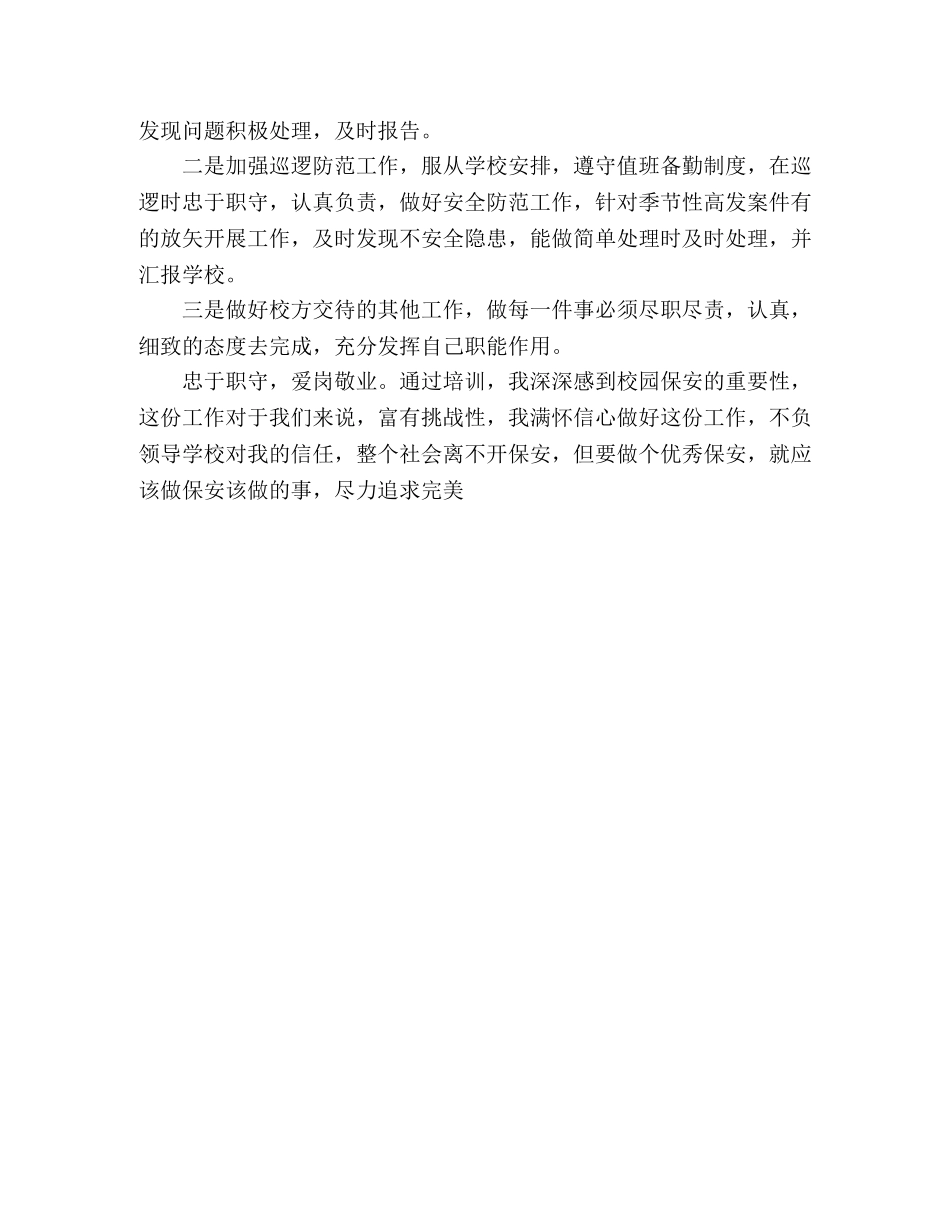 发现问题积极处理，及时报告。

二是加强巡逻防范工作，服从学校安排，遵守值班备勤制度，在巡逻时忠于职守，认真负责，做好安全防范工作，针对季节性高发案件有的放矢开展工作，及时发现不安全隐患，能做简单处理时及时处理，并汇报学校。

三是做好校方交待的其他工作，做每一件事必须尽职尽责，认真，细致的态度去完成，充分发挥自己职能作用。

忠于职守，爱岗敬业。通过培训，我深深感到校园保安的重要性，这份工作对于我们来说，富有挑战性，我满怀信心做好这份工作，不负领导学校对我的信任，整个社会离不开保安，但要做个优秀保安，就应该做保安该做的事，尽力追求完美